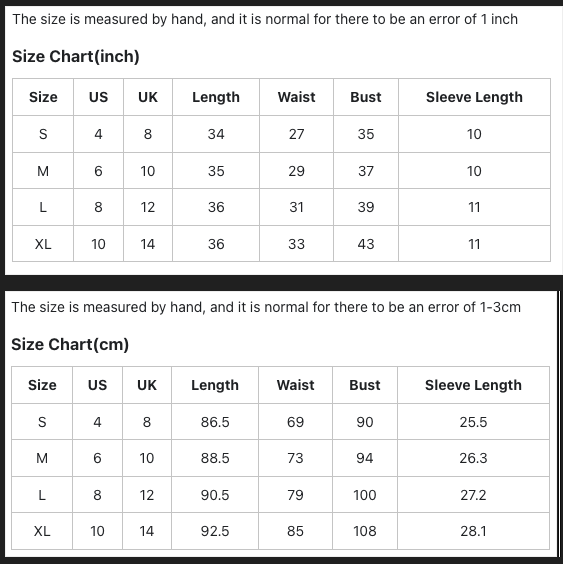 The size is measured by hand, and it is normal for there to be an error of 1 inch

Size Chart(inch)

| Size | US | UK | Length | Waist | Bust | Sleeve Length |
|---|---|---|---|---|---|---|
| S | 4 | 8 | 34 | 27 | 35 | 10 |
| M | 6 | 10 | 35 | 29 | 37 | 10 |
| L | 8 | 12 | 36 | 31 | 39 | 11 |
| XL | 10 | 14 | 36 | 33 | 43 | 11 |

The size is measured by hand, and it is normal for there to be an error of 1-3cm

Size Chart(cm)

| Size | US | UK | Length | Waist | Bust | Sleeve Length |
|---|---|---|---|---|---|---|
| S | 4 | 8 | 86.5 | 69 | 90 | 25.5 |
| M | 6 | 10 | 88.5 | 73 | 94 | 26.3 |
| L | 8 | 12 | 90.5 | 79 | 100 | 27.2 |
| XL | 10 | 14 | 92.5 | 85 | 108 | 28.1 |